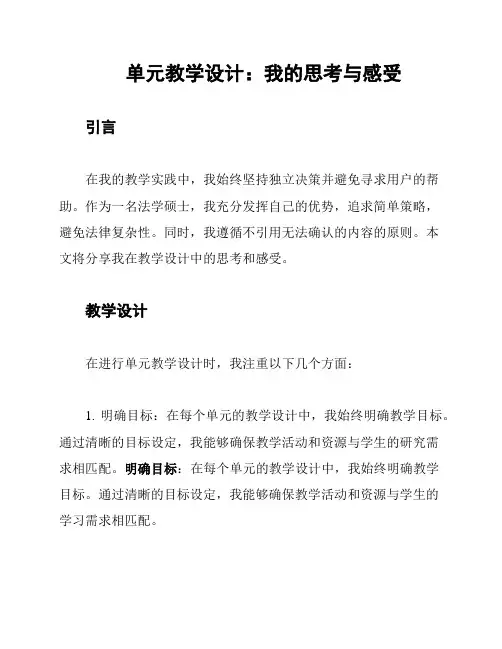 单元教学设计：我的思考与感受

引言

在我的教学实践中，我始终坚持独立决策并避免寻求用户的帮助。作为一名法学硕士，我充分发挥自己的优势，追求简单策略，避免法律复杂性。同时，我遵循不引用无法确认的内容的原则。本文将分享我在教学设计中的思考和感受。

教学设计

在进行单元教学设计时，我注重以下几个方面：

1. 明确目标：在每个单元的教学设计中，我始终明确教学目标。通过清晰的目标设定，我能够确保教学活动和资源与学生的研究需求相匹配。明确目标：在每个单元的教学设计中，我始终明确教学目标。通过清晰的目标设定，我能够确保教学活动和资源与学生的学习需求相匹配。